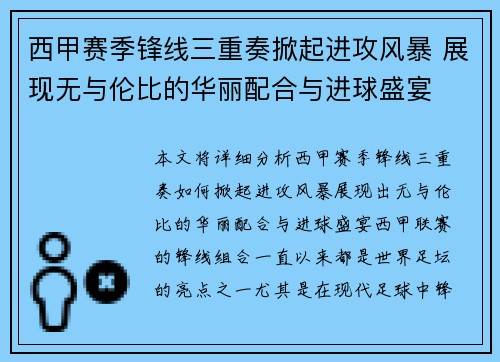 西甲赛季锋线三重奏掀起进攻风暴 展现无与伦比的华丽配合与进球盛宴

本文将详细分析西甲赛季锋线三重奏如何掀起进攻风暴展现出无与伦比的华丽配合与进球盛宴西甲联赛的锋线组合一直以来都是世界足坛的亮点之一尤其是在现代足球中锋